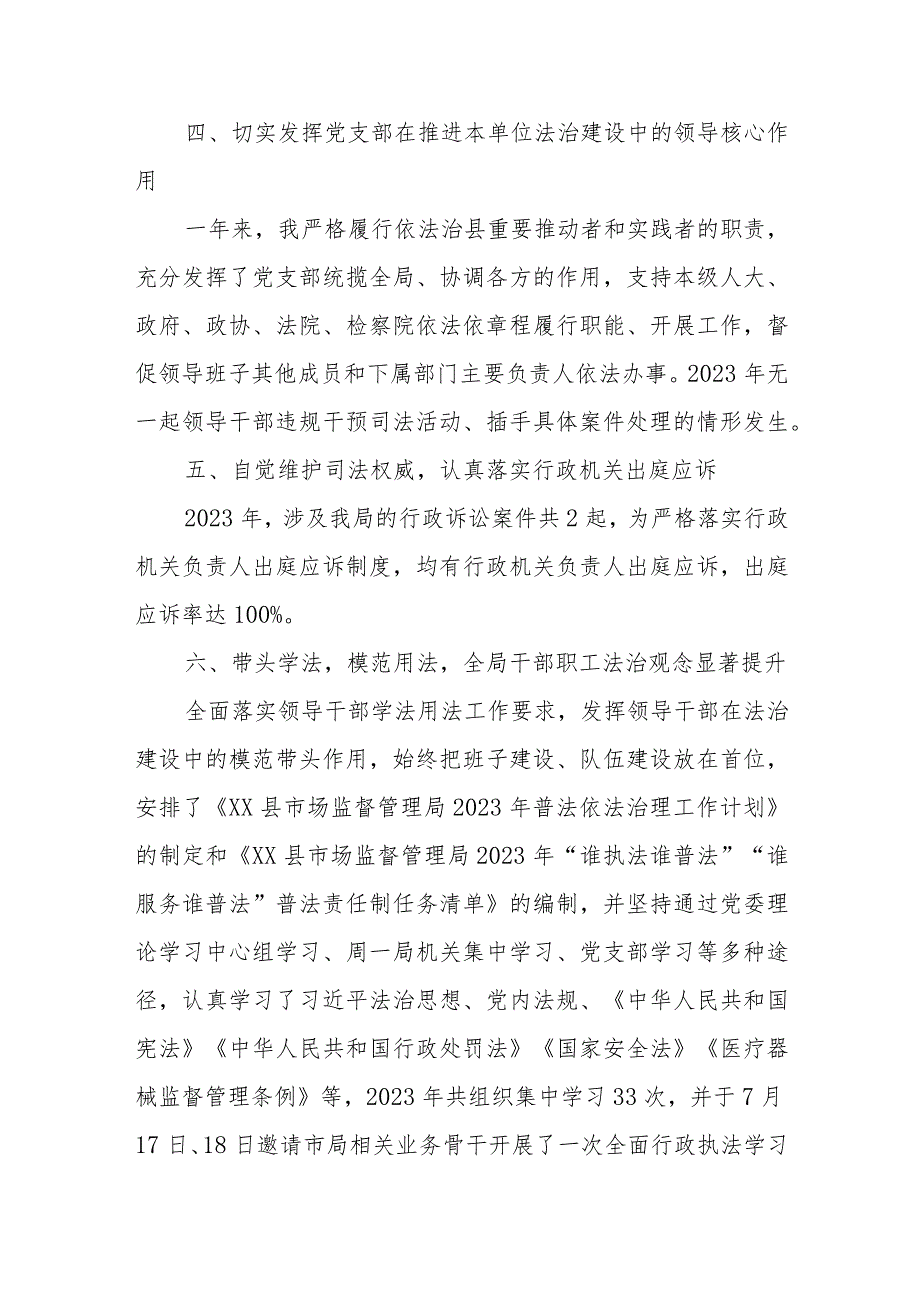 四、切实发挥党支部在推进本单位法治建设中的领导核心作用

一年来，我严格履行依法治县重要推动者和实践者的职责，充分发挥了党支部统揽全局、协调各方的作用，支持本级人大、政府、政协、法院、检察院依法依章程履行职能、开展工作，督促领导班子其他成员和下属部门主要负责人依法办事。2023年无一起领导干部违规干预司法活动、插手具体案件处理的情形发生。

五、自觉维护司法权威，认真落实行政机关出庭应诉

2023年，涉及我局的行政诉讼案件共2起，为严格落实行政机关负责人出庭应诉制度，均有行政机关负责人出庭应诉，出庭应诉率达100%。

六、带头学法，模范用法，全局干部职工法治观念显著提升

全面落实领导干部学法用法工作要求，发挥领导干部在法治建设中的模范带头作用，始终把班子建设、队伍建设放在首位，安排了《XX县市场监督管理局2023年普法依法治理工作计划》的制定和《XX县市场监督管理局2023年“谁执法谁普法”“谁服务谁普法”普法责任制任务清单》的编制，并坚持通过党委理论学习中心组学习、周一局机关集中学习、党支部学习等多种途径，认真学习了习近平法治思想、党内法规、《中华人民共和国宪法》《中华人民共和国行政处罚法》《国家安全法》《医疗器械监督管理条例》等，2023年共组织集中学习33次，并于7月17日、18日邀请市局相关业务骨干开展了一次全面行政执法学习